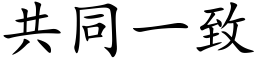 共同一致